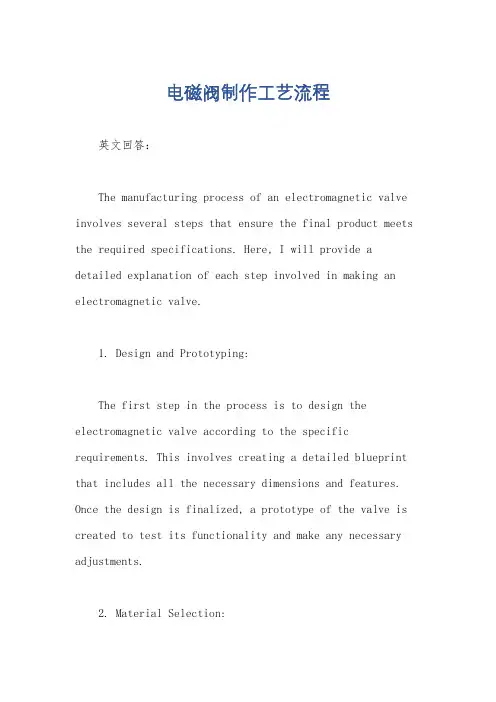 电磁阀制作工艺流程

英文回答：

The manufacturing process of an electromagnetic valve involves several steps that ensure the final product meets the required specifications. Here, I will provide a detailed explanation of each step involved in making an electromagnetic valve.

1. Design and Prototyping:

The first step in the process is to design the electromagnetic valve according to the specific requirements. This involves creating a detailed blueprint that includes all the necessary dimensions and features. Once the design is finalized, a prototype of the valve is created to test its functionality and make any necessary adjustments.

2. Material Selection: